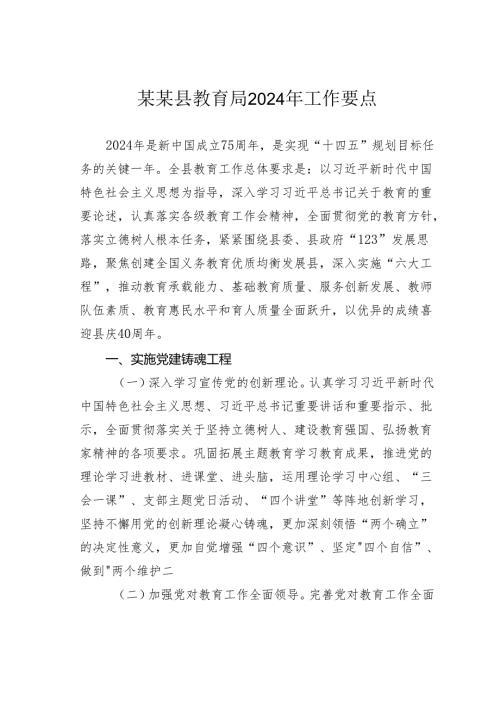 某某县教育局2024年工作要点

2024年是新中国成立75周年，是实现“十四五”规划目标任务的关键一年。全县教育工作总体要求是：以习近平新时代中国特色社会主义思想为指导，深入学习习近平总书记关于教育的重要论述，认真落实各级教育工作会精神，全面贯彻党的教育方针，落实立德树人根本任务，紧紧围绕县委、县政府“123”发展思路，聚焦创建全国义务教育优质均衡发展县，深入实施“六大工程”，推动教育承载能力、基础教育质量、服务创新发展、教师队伍素质、教育惠民水平和育人质量全面跃升，以优异的成绩喜迎县庆40周年。

一、实施党建铸魂工程

（一）深入学习宣传党的创新理论。认真学习习近平新时代中国特色社会主义思想、习近平总书记重要讲话和重要指示、批示，全面贯彻落实关于坚持立德树人、建设教育强国、弘扬教育家精神的各项要求。巩固拓展主题教育学习教育成果，推进党的理论学习进教材、进课堂、进头脑，运用理论学习中心组、“三会一课”、支部主题党日活动、“四个讲堂”等阵地创新学习，坚持不懈用党的创新理论凝心铸魂，更加深刻领悟“两个确立”的决定性意义，更加自觉增强“四个意识”、坚定"四个自信”、做到"两个维护二

（二）加强党对教育工作全面领导。完善党对教育工作全面